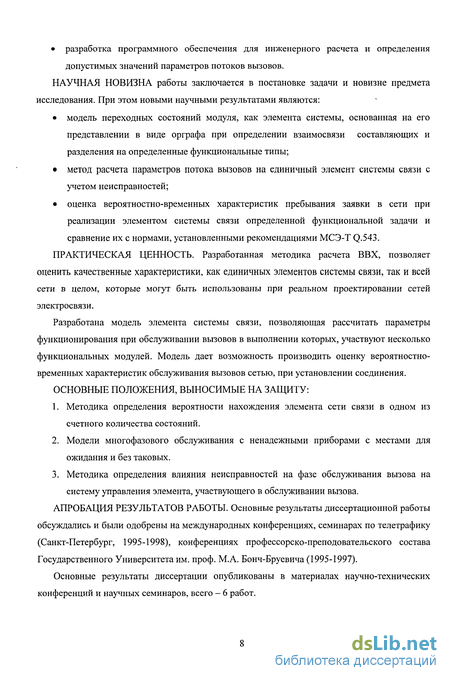 • разработка программного обеспечения для инженерного расчета и определения допустимых значений параметров потоков вызовов.

НАУЧНАЯ НОВИЗНА работы заключается в постановке задачи и новизне предмета исследования. При этом новыми научными результатами являются:

• модель переходных состояний модуля, как элемента системы, основанная на его представлении в виде орграфа при определении взаимосвязи составляющих и разделения на определенные функциональные типы;

• метод расчета параметров потока вызовов на единичный элемент системы связи с учетом неисправностей;

• оценка вероятностно-временных характеристик пребывания заявки в сети при реализации элементом системы связи определенной функциональной задачи и сравнение их с нормами, установленными рекомендациями МСЭ-Т Q.543.

ПРАКТИЧЕСКАЯ ЦЕННОСТЬ. Разработанная методика расчета ВВХ, позволяет оценить качественные характеристики, как единичных элементов системы связи, так и всей сети в целом, которые могут быть использованы при реальном проектировании сетей электросвязи.

Разработана модель элемента системы связи, позволяющая рассчитать параметры функционирования при обслуживании вызовов в выполнении которых, участвуют несколько функциональных модулей. Модель дает возможность производить оценку вероятностно-временных характеристик обслуживания вызовов сетью, при установлении соединения.

ОСНОВНЫЕ ПОЛОЖЕНИЯ, ВЫНОСИМЫЕ НА ЗАЩИТУ:

1. Методика определения вероятности нахождения элемента сети связи в одном из счетного количества состояний.

2. Модели многофазового обслуживания с ненадежными приборами с местами для ожидания и без таковых.

3. Методика определения влияния неисправностей на фазе обслуживания вызова на систему управления элемента, участвующего в обслуживании вызова.

АПРОБАЦИЯ РЕЗУЛЬТАТОВ РАБОТЫ. Основные результаты диссертационной работы обсуждались и были одобрены на международных конференциях, семинарах по телетрафику (Санкт-Петербург, 1995-1998), конференциях профессорско-преподавательского состава Государственного Университета им. проф. М.А. Бонч-Бруевича (1995-1997).

Основные результаты диссертации опубликованы в материалах научно-технических конференций и научных семинаров, всего – 6 работ.

8

dsLib.net
библиотека диссертаций